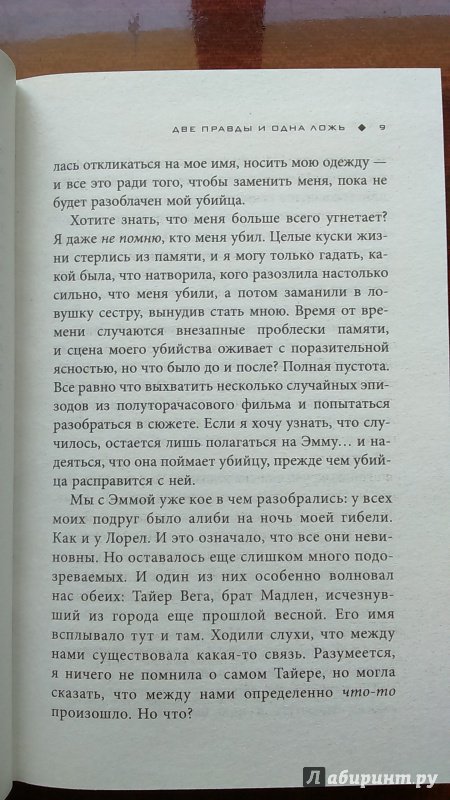 ДВЕ ПРАВДЫ И ОДНА ЛОЖЬ ◆ 9

лась откликаться на мое имя, носить мою одежду — и все это ради того, чтобы заменить меня, пока не будет разоблачен мой убийца.

Хотите знать, что меня больше всего угнетает? Я даже не помню, кто меня убил. Целые куски жизни стерлись из памяти, и я могу только гадать, какой была, что натворила, кого разозлила настолько сильно, что меня убили, а потом заманили в ловушку сестру, вынудив стать мною. Время от времени случаются внезапные проблески памяти, и сцена моего убийства оживает с поразительной ясностью, но что было до и после? Полная пустота. Все равно что выхватить несколько случайных эпизодов из полуторачасового фильма и попытаться разобраться в сюжете. Если я хочу узнать, что случилось, остается лишь полагаться на Эмму... и надеяться, что она поймает убийцу, прежде чем убийца расправится с ней.

Мы с Эммой уже кое в чем разобрались: у всех моих подруг было алиби на ночь моей гибели. Как и у Лорел. И это означало, что все они невиновны. Но оставалось еще слишком много подозреваемых. И один из них особенно волновал нас обеих: Тайер Вега, брат Мадлен, исчезнувший из города еще прошлой весной. Его имя всплывало тут и там. Ходили слухи, что между нами существовала какая-то связь. Разумеется, я ничего не помнила о самом Тайере, но могла сказать, что между нами определенно что-то произошло. Но что?

Лабиринт.ру